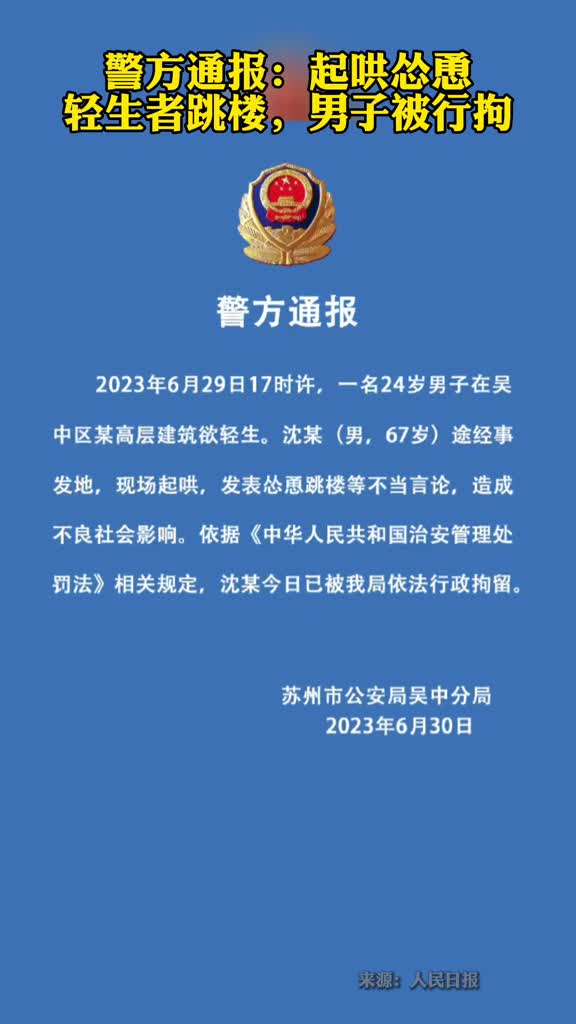 警方通报：起哄怂恿轻生者跳楼，男子被行拘

警方通报

2023年6月29日17时许，一名24岁男子在吴中区某高层建筑欲轻生。沈某（男，67岁）途经事发地，现场起哄，发表怂恿跳楼等不当言论，造成不良社会影响。依据《中华人民共和国治安管理处罚法》相关规定，沈某今日已被我局依法行政拘留。

苏州市公安局吴中分局
2023年6月30日

来源：人民日报